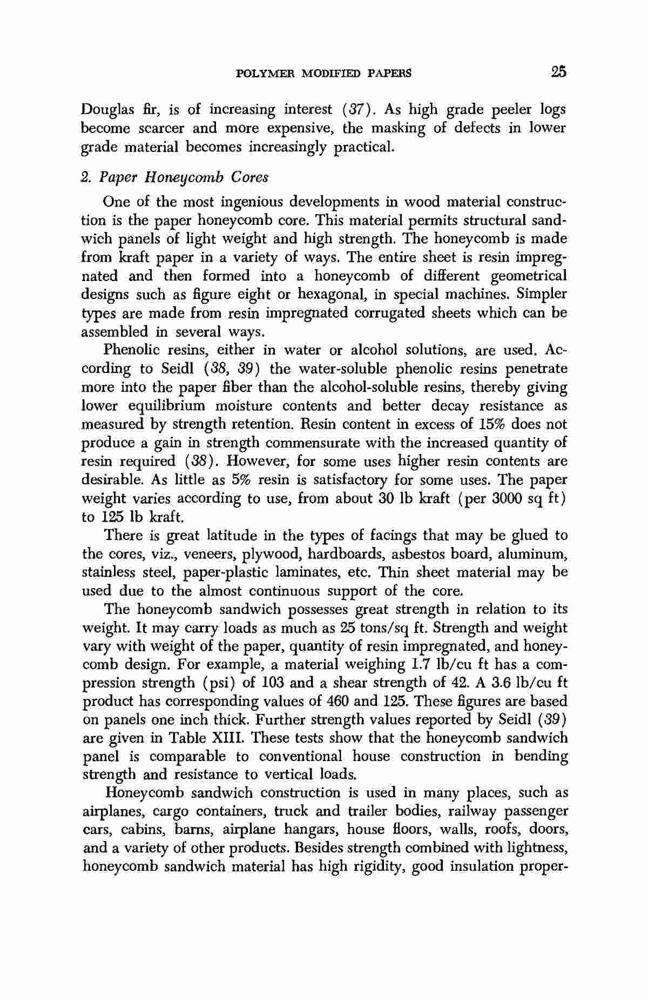 POLYMER MODIFIED PAPERS 25

Douglas fir, is of increasing interest (37). As high grade peeler logs become scarcer and more expensive, the masking of defects in lower grade material becomes increasingly practical.

2. Paper Honeycomb Cores

One of the most ingenious developments in wood material construction is the paper honeycomb core. This material permits structural sandwich panels of light weight and high strength. The honeycomb is made from kraft paper in a variety of ways. The entire sheet is resin impregnated and then formed into a honeycomb of different geometrical designs such as figure eight or hexagonal, in special machines. Simpler types are made from resin impregnated corrugated sheets which can be assembled in several ways.

Phenolic resins, either in water or alcohol solutions, are used. According to Seidl (38, 39) the water-soluble phenolic resins penetrate more into the paper fiber than the alcohol-soluble resins, thereby giving lower equilibrium moisture contents and better decay resistance as measured by strength retention. Resin content in excess of 15% does not produce a gain in strength commensurate with the increased quantity of resin required (38). However, for some uses higher resin contents are desirable. As little as 5% resin is satisfactory for some uses. The paper weight varies according to use, from about 30 lb kraft (per 3000 sq ft) to 125 lb kraft.

There is great latitude in the types of facings that may be glued to the cores, viz., veneers, plywood, hardboards, asbestos board, aluminum, stainless steel, paper-plastic laminates, etc. Thin sheet material may be used due to the almost continuous support of the core.

The honeycomb sandwich possesses great strength in relation to its weight. It may carry loads as much as 25 tons/sq ft. Strength and weight vary with weight of the paper, quantity of resin impregnated, and honeycomb design. For example, a material weighing 1.7 lb/cu ft has a compression strength (psi) of 103 and a shear strength of 42. A 3.6 lb/cu ft product has corresponding values of 460 and 125. These figures are based on panels one inch thick. Further strength values reported by Seidl (39) are given in Table XIII. These tests show that the honeycomb sandwich panel is comparable to conventional house construction in bending strength and resistance to vertical loads.

Honeycomb sandwich construction is used in many places, such as airplanes, cargo containers, truck and trailer bodies, railway passenger cars, cabins, barns, airplane hangars, house floors, walls, roofs, doors, and a variety of other products. Besides strength combined with lightness, honeycomb sandwich material has high rigidity, good insulation proper-